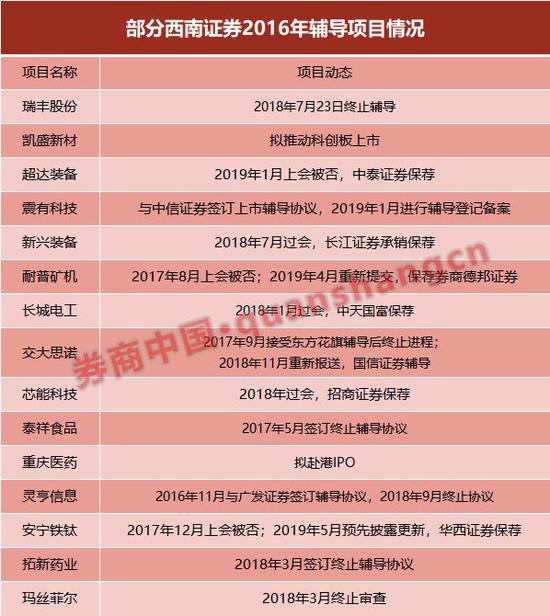 部分西南证券2016年辅导项目情况

| 项目名称 | 项目动态 |
|---|---|
| 瑞丰股份 | 2018年7月23日终止辅导 |
| 凯盛新材 | 拟推动科创板上市 |
| 超达装备 | 2019年1月上会被否，中泰证券保荐 |
| 震有科技 | 与中信证券签订上市辅导协议，2019年1月进行辅导登记备案 |
| 新兴装备 | 2018年7月过会，长江证券承销保荐 |
| 耐普矿机 | 2017年8月上会被否；2019年4月重新提交，保荐券商德邦证券 |
| 长城电工 | 2018年1月过会，中天国富保荐 |
| 交大思诺 | 2017年9月接受东方花旗辅导后终止进程；2018年11月重新报送，国信证券辅导 |
| 芯能科技 | 2018年过会，招商证券保荐 |
| 泰祥食品 | 2017年5月签订终止辅导协议 |
| 重庆医药 | 拟赴港IPO |
| 灵亨信息 | 2016年11月与广发证券签订辅导协议，2018年9月终止协议 |
| 安宁铁钛 | 2017年12月上会被否；2019年5月预先披露更新，华西证券保荐 |
| 拓新药业 | 2018年3月签订终止辅导协议 |
| 玛丝菲尔 | 2018年3月终止审查 |

券商中国·quanshang.cn